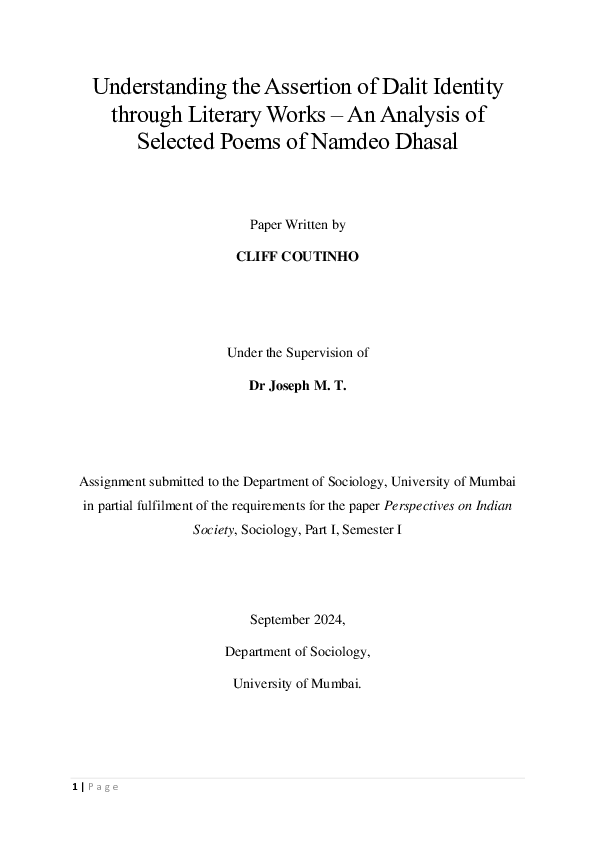 Understanding the Assertion of Dalit Identity through Literary Works – An Analysis of Selected Poems of Namdeo Dhasal

Paper Written by

CLIFF COUTINHO

Under the Supervision of

Dr Joseph M. T.

Assignment submitted to the Department of Sociology, University of Mumbai in partial fulfilment of the requirements for the paper Perspectives on Indian Society, Sociology, Part I, Semester I

September 2024,

Department of Sociology,

University of Mumbai.

1 | Page